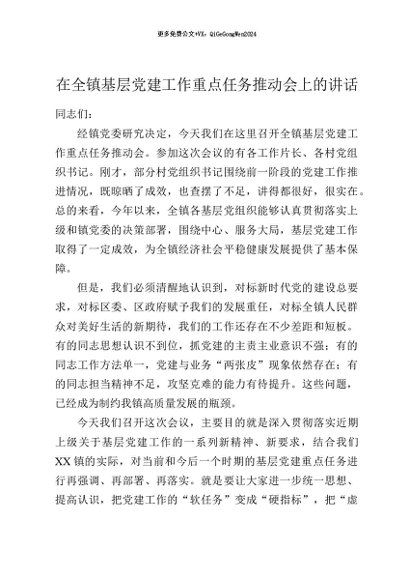 更多免费公文+VX：QiGeGongWen2024

在全镇基层党建工作重点任务推动会上的讲话

同志们：

经镇党委研究决定，今天我们在这里召开全镇基层党建工作重点任务推动会。参加这次会议的有各工作片长、各村党组织书记。刚才，部分村党组织书记围绕前一阶段的党建工作推进情况，既晾晒了成效，也查摆了不足，讲得都很好，很实在。总的来看，今年以来，全镇各基层党组织能够认真贯彻落实上级和镇党委的决策部署，围绕中心、服务大局，基层党建工作取得了一定成效，为全镇经济社会平稳健康发展提供了基本保障。

但是，我们必须清醒地认识到，对标新时代党的建设总要求，对标区委、区政府赋予我们的发展重任，对标全镇人民群众对美好生活的新期待，我们的工作还存在不少差距和短板。有的同志思想认识不到位，抓党建的主责主业意识不强；有的同志工作方法单一，党建与业务“两张皮”现象依然存在；有的同志担当精神不足，攻坚克难的能力有待提升。这些问题，已经成为制约我镇高质量发展的瓶颈。

今天我们召开这次会议，主要目的就是深入贯彻落实近期上级关于基层党建工作的一系列新精神、新要求，结合我们XX镇的实际，对当前和今后一个时期的基层党建重点任务进行再强调、再部署、再落实。就是要让大家进一步统一思想、提高认识，把党建工作的“软任务”变成“硬指标”，把“虚